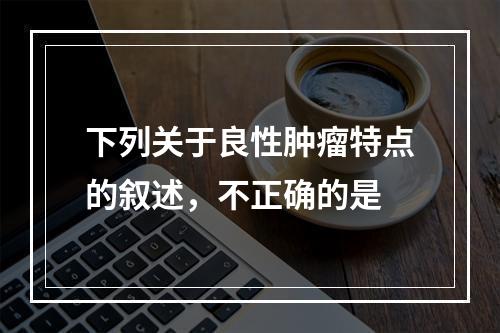 下列关于良性肿瘤特点的叙述，不正确的是